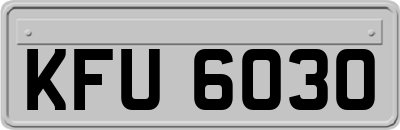 KFU 6030